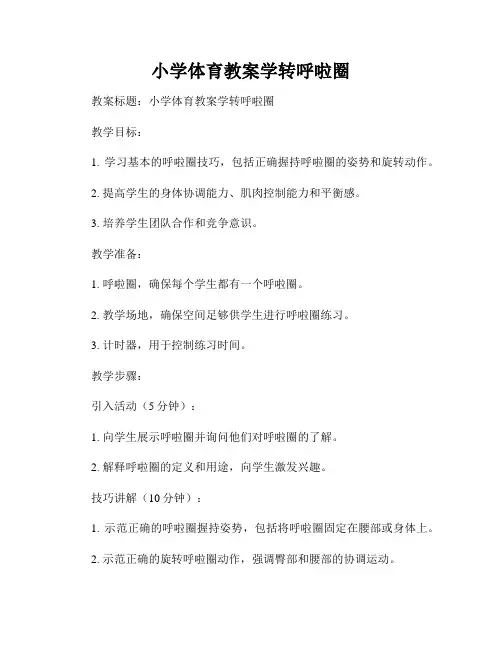 小学体育教案学转呼啦圈

教案标题：小学体育教案学转呼啦圈

教学目标：

1. 学习基本的呼啦圈技巧，包括正确握持呼啦圈的姿势和旋转动作。

2. 提高学生的身体协调能力、肌肉控制能力和平衡感。

3. 培养学生团队合作和竞争意识。

教学准备：

1. 呼啦圈，确保每个学生都有一个呼啦圈。

2. 教学场地，确保空间足够供学生进行呼啦圈练习。

3. 计时器，用于控制练习时间。

教学步骤：

引入活动（5 分钟）：

1. 向学生展示呼啦圈并询问他们对呼啦圈的了解。

2. 解释呼啦圈的定义和用途，向学生激发兴趣。

技巧讲解（10 分钟）：

1. 示范正确的呼啦圈握持姿势，包括将呼啦圈固定在腰部或身体上。

2. 示范正确的旋转呼啦圈动作，强调臀部和腰部的协调运动。